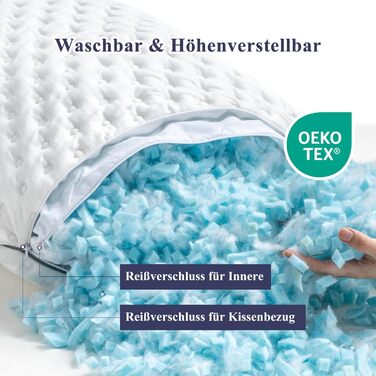 Waschbar & Höhenverstellbar

OEKO TEX®

Reißverschluss für Innere

Reißverschluss für Kissenbezug